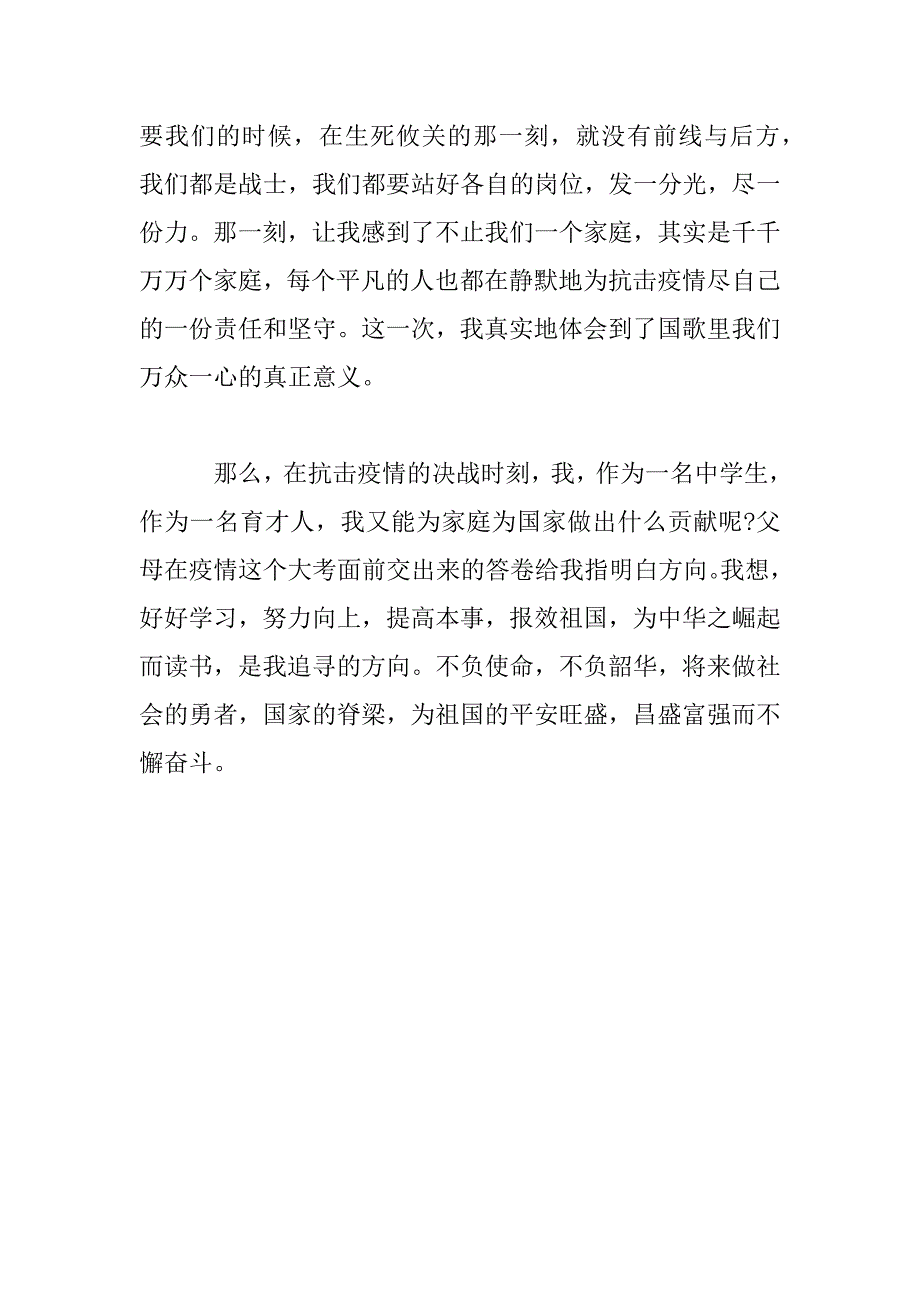 要我们的时候，在生死攸关的那一刻，就没有前线与后方，我们都是战士，我们都要站好各自的岗位，发一分光，尽一份力。那一刻，让我感到了不止我们一个家庭，其实是千千万万个家庭，每个平凡的人也都在静默地为抗击疫情尽自己的一份责任和坚守。这一次，我真实地体会到了国歌里我们万众一心的真正意义。

那么，在抗击疫情的决战时刻，我，作为一名中学生，作为一名育才人，我又能为家庭为国家做出什么贡献呢?父母在疫情这个大考面前交出来的答卷给我指明白方向。我想，好好学习，努力向上，提高本事，报效祖国，为中华之崛起而读书，是我追寻的方向。不负使命，不负韶华，将来做社会的勇者，国家的脊梁，为祖国的平安旺盛，昌盛富强而不懈奋斗。